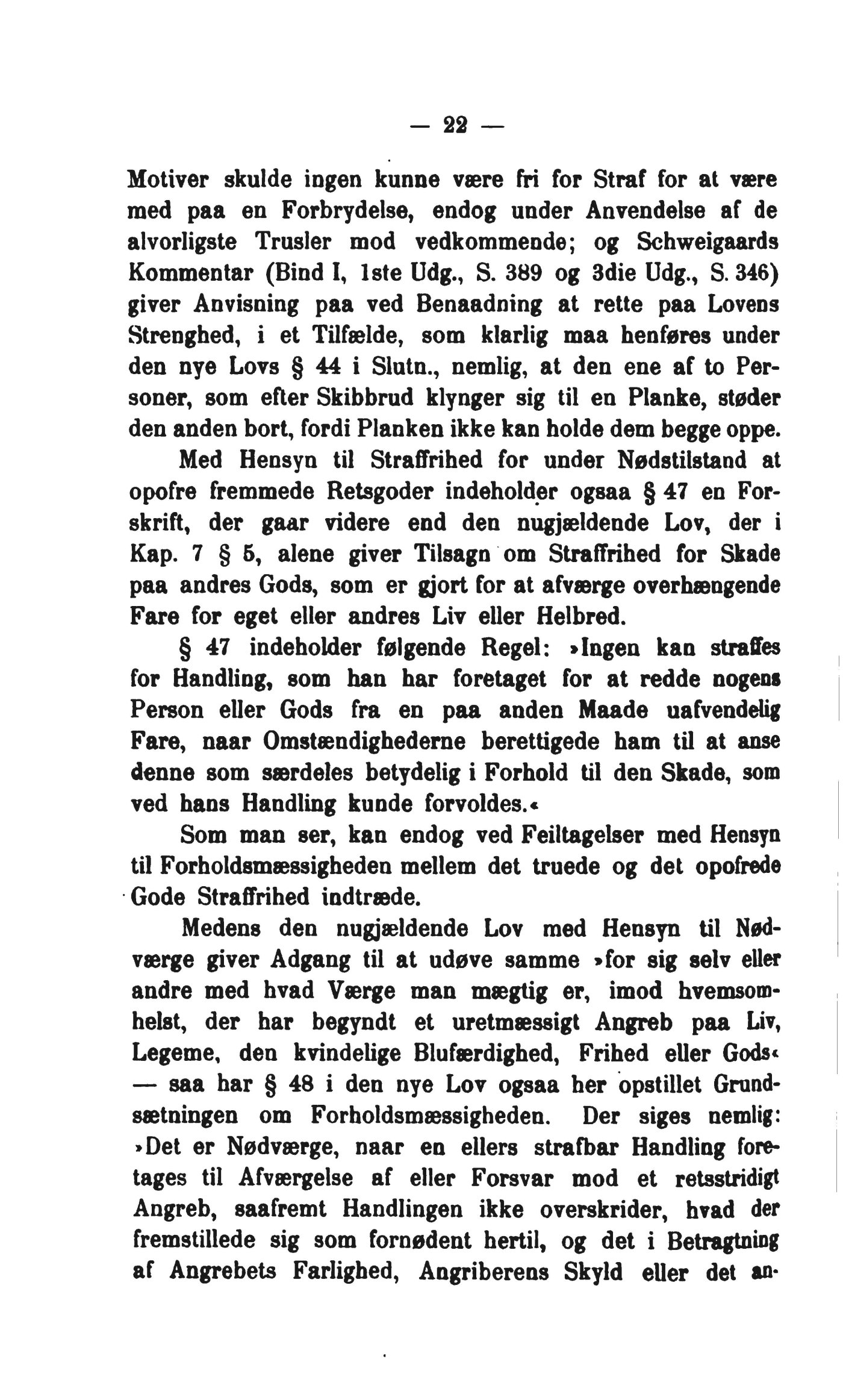 — 22 —

Motiver skulde ingen kunne være fri for Straf for at være med paa en Forbrydelse, endog under Anvendelse af de alvorligste Trusler mod vedkommende; og Schweigaards Kommentar (Bind I, 1ste Udg., S. 389 og 3die Udg., S. 346) giver Anvisning paa ved Benaadning at rette paa Lovens Strenghed, i et Tilfælde, som klarlig maa henføres under den nye Lovs § 44 i Slutn., nemlig, at den ene af to Personer, som efter Skibbrud klynger sig til en Planke, støder den anden bort, fordi Planken ikke kan holde dem begge oppe.

Med Hensyn til Straffrihed for under Nødstilstand at opofre fremmede Retsgoder indeholder ogsaa § 47 en Forskrift, der gaar videre end den nugjældende Lov, der i Kap. 7 § 5, alene giver Tilsagn om Straffrihed for Skade paa andres Gods, som er gjort for at afværge overhængende Fare for eget eller andres Liv eller Helbred.

§ 47 indeholder følgende Regel: »Ingen kan straffes for Handling, som han har foretaget for at redde nogens Person eller Gods fra en paa anden Maade uafvendelig Fare, naar Omstændighederne berettigede ham til at anse denne som særdeles betydelig i Forhold til den Skade, som ved hans Handling kunde forvoldes.«

Som man ser, kan endog ved Feiltagelser med Hensyn til Forholdsmæssigheden mellem det truede og det opofrede Gode Straffrihed indtræde.

Medens den nugjældende Lov med Hensyn til Nødværge giver Adgang til at udøve samme »for sig selv eller andre med hvad Værge man mægtig er, imod hvemsomhelst, der har begyndt et uretmæssigt Angreb paa Liv, Legeme, den kvindelige Blufærdighed, Frihed eller Gods« — saa har § 48 i den nye Lov ogsaa her opstillet Grundsætningen om Forholdsmæssigheden. Der siges nemlig: »Det er Nødværge, naar en ellers strafbar Handling foretages til Afværgelse af eller Forsvar mod et retsstridigt Angreb, saafremt Handlingen ikke overskrider, hvad der fremstillede sig som fornødent hertil, og det i Betragtning af Angrebets Farlighed, Angriberens Skyld eller det an-